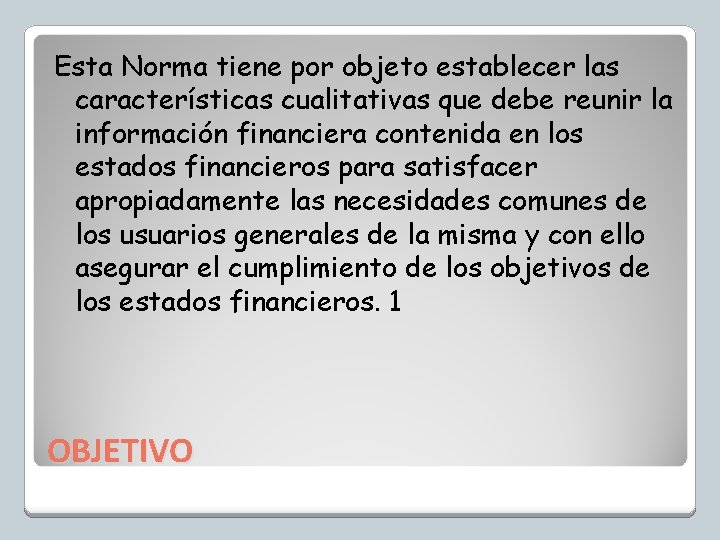 Esta Norma tiene por objeto establecer las características cualitativas que debe reunir la información financiera contenida en los estados financieros para satisfacer apropiadamente las necesidades comunes de los usuarios generales de la misma y con ello asegurar el cumplimiento de los objetivos de los estados financieros. 1

OBJETIVO